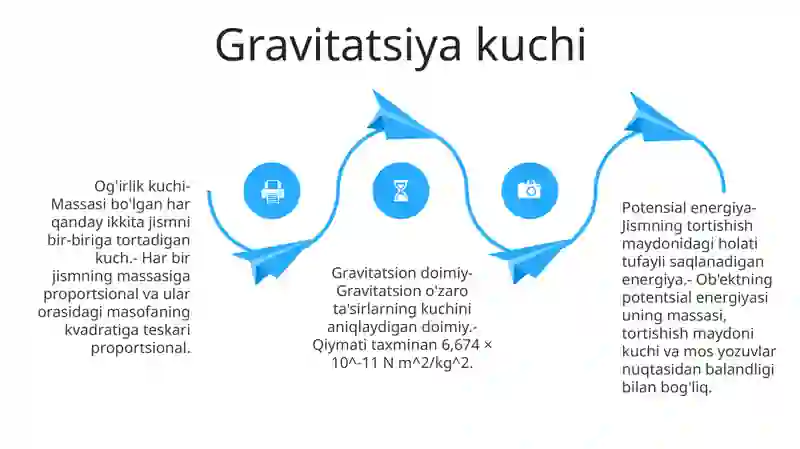 Gravitatsiya kuchi

Og'irlik kuchi- Massasi bo'lgan har qanday ikkita jismni bir-biriga tortadigan kuch.- Har bir jismning massasiga proportsional va ular orasidagi masofaning kvadratiga teskari proportsional.

Gravitatsion doimiy- Gravitatsion o'zaro ta'sirlarning kuchini aniqlaydigan doimiy.- Qiymati taxminan 6,674 × 10^-11 N m^2/kg^2.

Potensial energiya- Jismning tortishish maydonidagi holati tufayli saqlanadigan energiya.- Ob'ektning potentsial energiyasi uning massasi, tortishish maydoni kuchi va mos yozuvlar nuqtasidan balandligi bilan bog'liq.